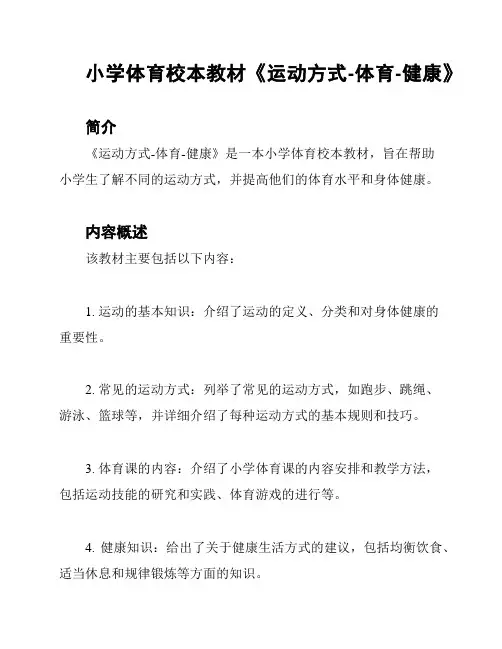 小学体育校本教材《运动方式-体育-健康》

简介

《运动方式-体育-健康》是一本小学体育校本教材，旨在帮助小学生了解不同的运动方式，并提高他们的体育水平和身体健康。

内容概述

该教材主要包括以下内容：

1. 运动的基本知识：介绍了运动的定义、分类和对身体健康的重要性。

2. 常见的运动方式：列举了常见的运动方式，如跑步、跳绳、游泳、篮球等，并详细介绍了每种运动方式的基本规则和技巧。

3. 体育课的内容：介绍了小学体育课的内容安排和教学方法，包括运动技能的研究和实践、体育游戏的进行等。

4. 健康知识：给出了关于健康生活方式的建议，包括均衡饮食、适当休息和规律锻炼等方面的知识。